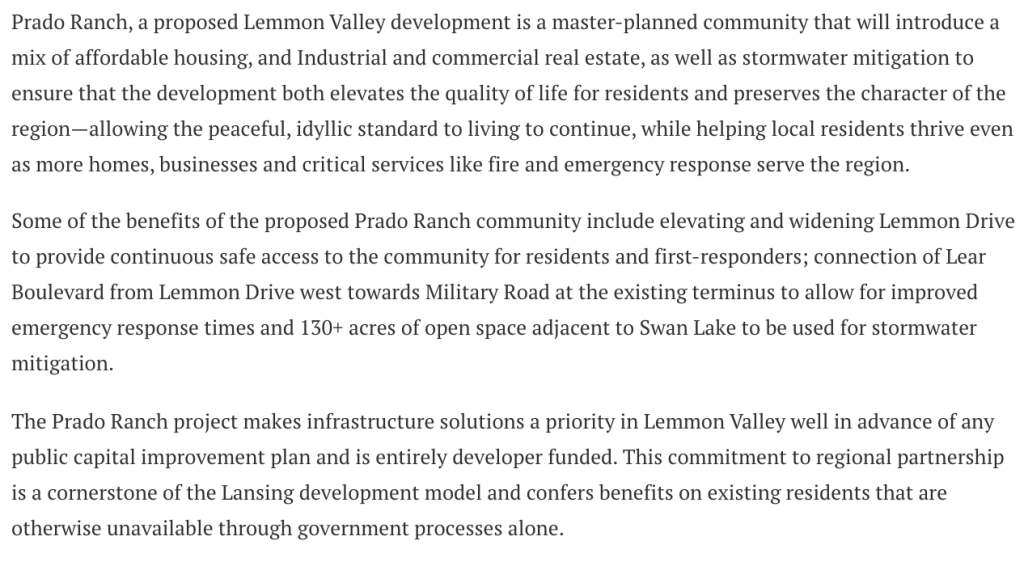 Prado Ranch, a proposed Lemmon Valley development is a master-planned community that will introduce a mix of affordable housing, and Industrial and commercial real estate, as well as stormwater mitigation to ensure that the development both elevates the quality of life for residents and preserves the character of the region—allowing the peaceful, idyllic standard to living to continue, while helping local residents thrive even as more homes, businesses and critical services like fire and emergency response serve the region.

Some of the benefits of the proposed Prado Ranch community include elevating and widening Lemmon Drive to provide continuous safe access to the community for residents and first-responders; connection of Lear Boulevard from Lemmon Drive west towards Military Road at the existing terminus to allow for improved emergency response times and 130+ acres of open space adjacent to Swan Lake to be used for stormwater mitigation.

The Prado Ranch project makes infrastructure solutions a priority in Lemmon Valley well in advance of any public capital improvement plan and is entirely developer funded. This commitment to regional partnership is a cornerstone of the Lansing development model and confers benefits on existing residents that are otherwise unavailable through government processes alone.